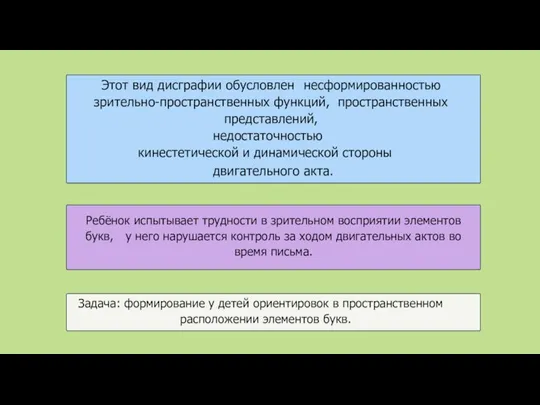 Этот вид дисграфии обусловлен несформированностью зрительно-пространственных функций, пространственных представлений,
недостаточностью
кинестетической и динамической стороны двигательного акта.

Ребёнок испытывает трудности в зрительном восприятии элементов букв, у него нарушается контроль за ходом двигательных актов во время письма.

Задача: формирование у детей ориентировок в пространственном расположении элементов букв.